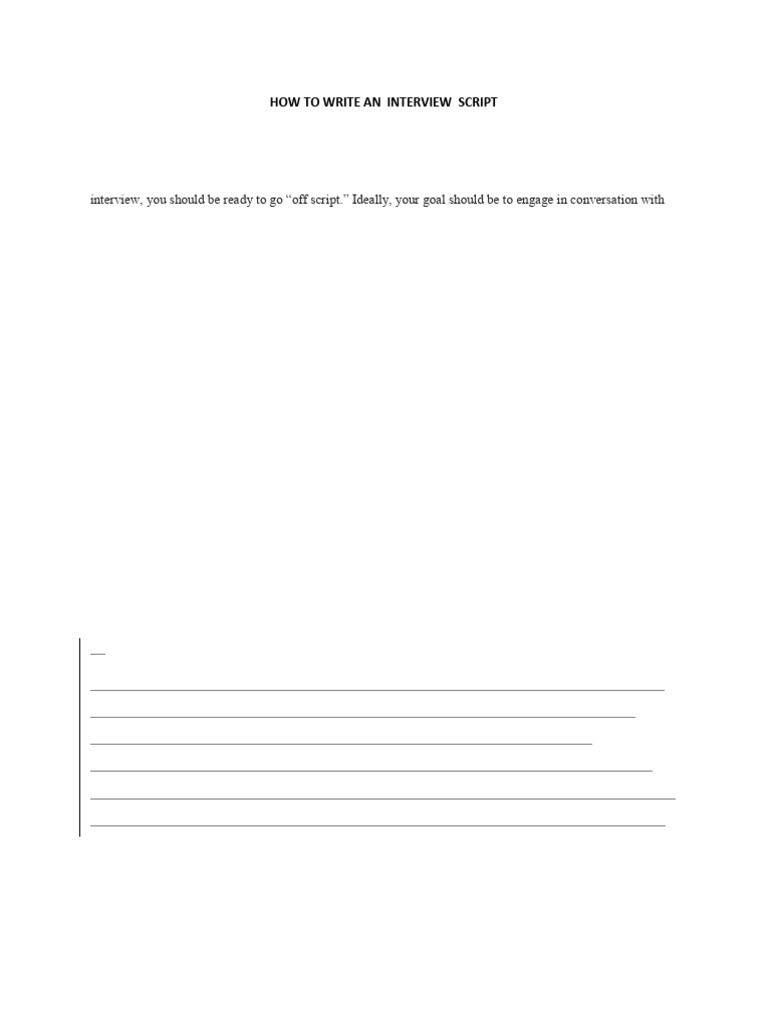 HOW TO WRITE AN INTERVIEW SCRIPT

interview, you should be ready to go “off script.” Ideally, your goal should be to engage in conversation with